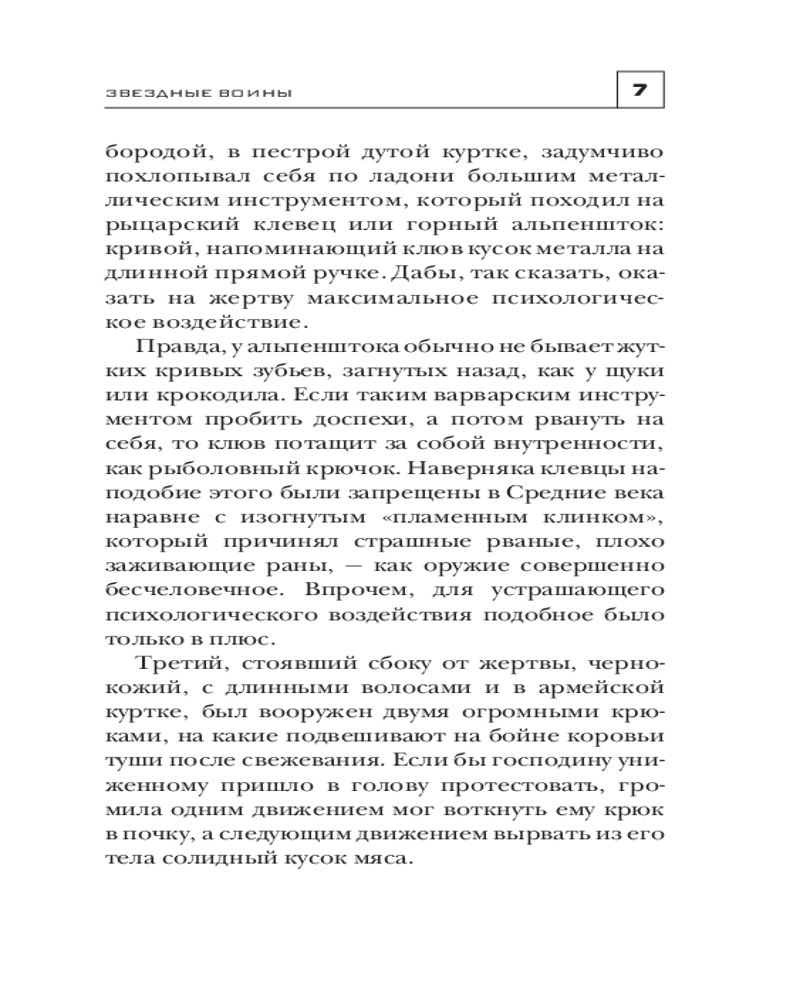 ЗВЕЗДНЫЕ ВОИНЫ

7

бородой, в пестрой дутой куртке, задумчиво похлопывал себя по ладони большим металлическим инструментом, который походил на рыцарский клевец или горный альпеншток: кривой, напоминающий клюв кусок металла на длинной прямой ручке. Дабы, так сказать, оказать на жертву максимальное психологическое воздействие.

Правда, у альпенштока обычно не бывает жутких кривых зубьев, загнутых назад, как у щуки или крокодила. Если таким варварским инструментом пробить доспехи, а потом рвануть на себя, то клюв потащит за собой внутренности, как рыболовный крючок. Наверняка клевцы наподобие этого были запрещены в Средние века наравне с изогнутым «пламенным клинком», который причинял страшные рваные, плохо заживающие раны, — как оружие совершенно бесчеловечное. Впрочем, для устрашающего психологического воздействия подобное было только в плюс.

Третий, стоявший сбоку от жертвы, чернокожий, с длинными волосами и в армейской куртке, был вооружен двумя огромными крюками, на какие подвешивают на бойне коровьи туши после свежевания. Если бы господину униженному пришло в голову протестовать, громила одним движением мог воткнуть ему крюк в почку, а следующим движением вырвать из его тела солидный кусок мяса.